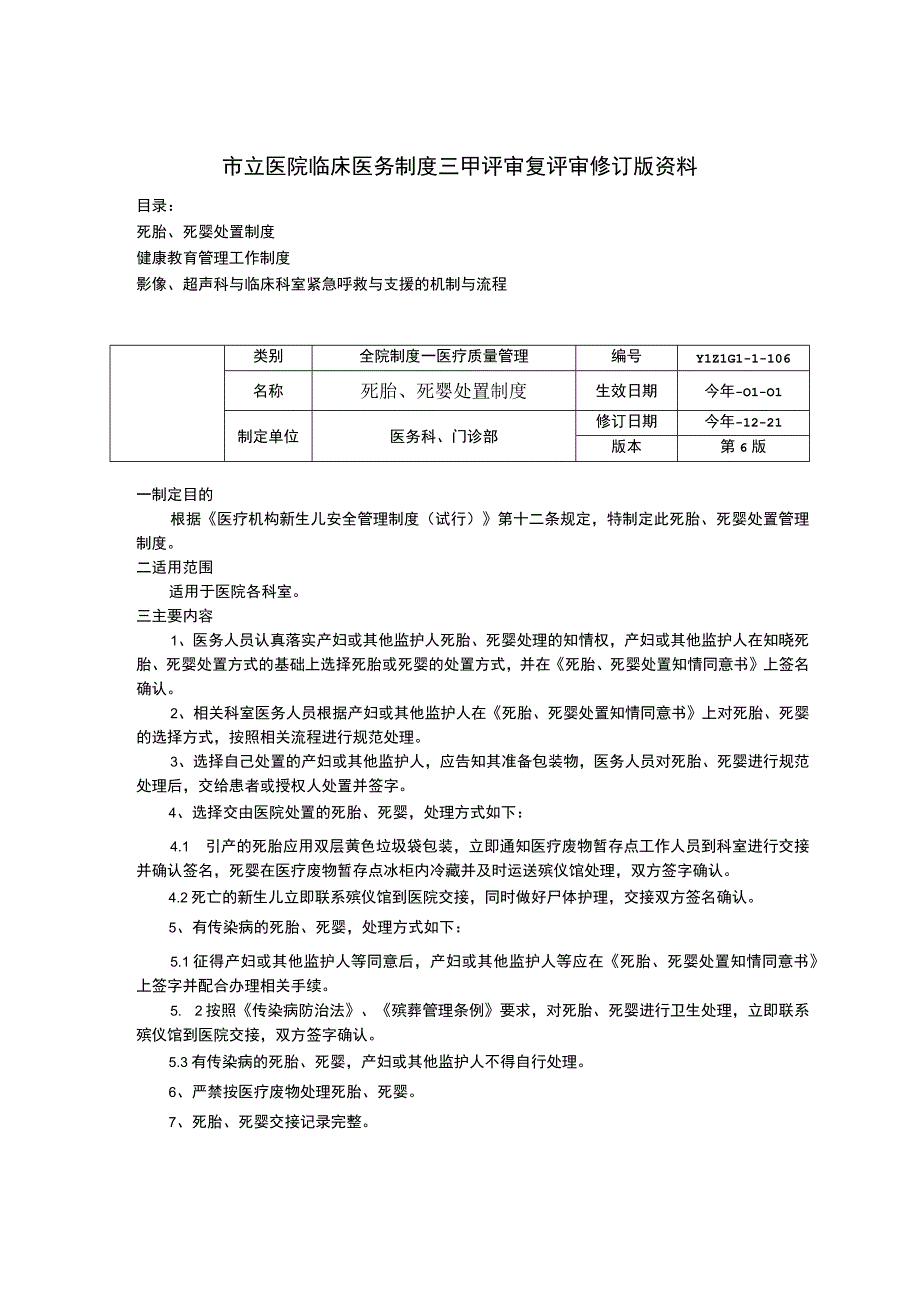 市立医院临床医务制度三甲评审复评审修订版资料

目录：

死胎、死婴处置制度

健康教育管理工作制度

影像、超声科与临床科室紧急呼救与支援的机制与流程

| | 类别 | 全院制度一医疗质量管理 | 编号 | Y1Z1G1-1-106 |
|---|---|---|---|---|
| | 名称 | 死胎、死婴处置制度 | 生效日期 | 今年-01-01 |
| | 制定单位 | 医务科、门诊部 | 修订日期 | 今年-12-21 |
| | | | 版本 | 第6版 |

一制定目的

根据《医疗机构新生儿安全管理制度（试行）》第十二条规定，特制定此死胎、死婴处置管理制度。

二适用范围

适用于医院各科室。

三主要内容

1、医务人员认真落实产妇或其他监护人死胎、死婴处理的知情权，产妇或其他监护人在知晓死胎、死婴处置方式的基础上选择死胎或死婴的处置方式，并在《死胎、死婴处置知情同意书》上签名确认。

2、相关科室医务人员根据产妇或其他监护人在《死胎、死婴处置知情同意书》上对死胎、死婴的选择方式，按照相关流程进行规范处理。

3、选择自己处置的产妇或其他监护人，应告知其准备包装物，医务人员对死胎、死婴进行规范处理后，交给患者或授权人处置并签字。

4、选择交由医院处置的死胎、死婴，处理方式如下：

4.1 引产的死胎应用双层黄色垃圾袋包装，立即通知医疗废物暂存点工作人员到科室进行交接并确认签名，死婴在医疗废物暂存点冰柜内冷藏并及时运送殡仪馆处理，双方签字确认。

4.2死亡的新生儿立即联系殡仪馆到医院交接，同时做好尸体护理，交接双方签名确认。

5、有传染病的死胎、死婴，处理方式如下：

5.1征得产妇或其他监护人等同意后，产妇或其他监护人等应在《死胎、死婴处置知情同意书》上签字并配合办理相关手续。

5. 2按照《传染病防治法》、《殡葬管理条例》要求，对死胎、死婴进行卫生处理，立即联系殡仪馆到医院交接，双方签字确认。

5.3有传染病的死胎、死婴，产妇或其他监护人不得自行处理。

6、严禁按医疗废物处理死胎、死婴。

7、死胎、死婴交接记录完整。